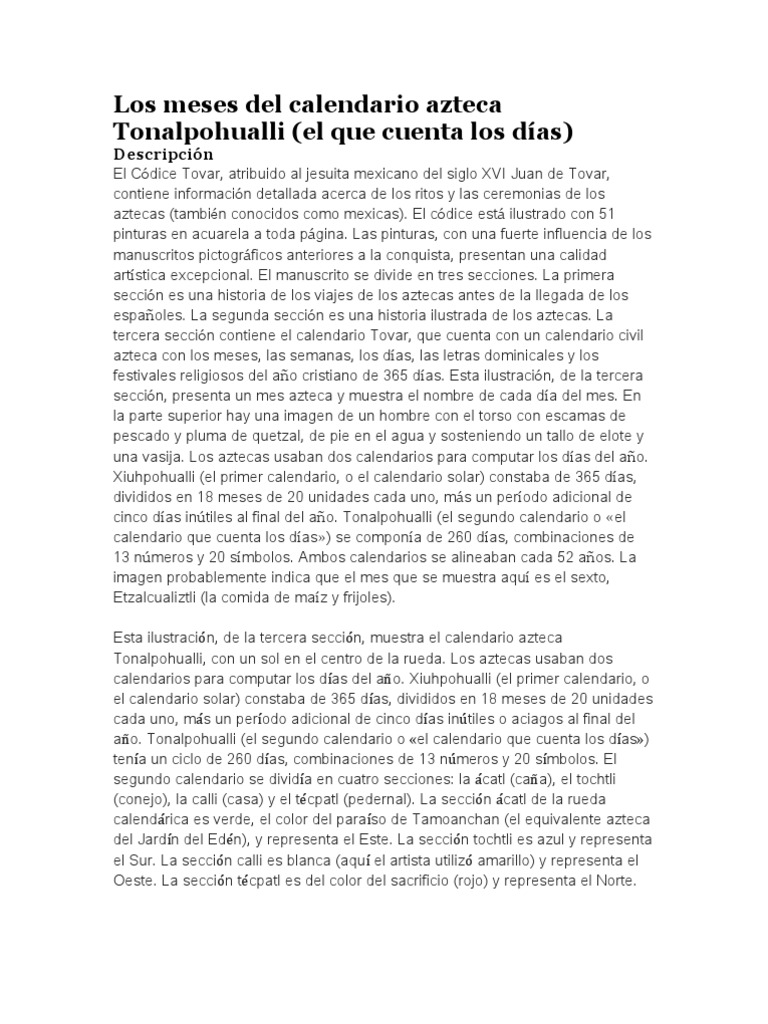 Los meses del calendario azteca Tonalpohualli (el que cuenta los días)

Descripción

El Códice Tovar, atribuido al jesuita mexicano del siglo XVI Juan de Tovar, contiene información detallada acerca de los ritos y las ceremonias de los aztecas (también conocidos como mexicas). El códice está ilustrado con 51 pinturas en acuarela a toda página. Las pinturas, con una fuerte influencia de los manuscritos pictográficos anteriores a la conquista, presentan una calidad artística excepcional. El manuscrito se divide en tres secciones. La primera sección es una historia de los viajes de los aztecas antes de la llegada de los españoles. La segunda sección es una historia ilustrada de los aztecas. La tercera sección contiene el calendario Tovar, que cuenta con un calendario civil azteca con los meses, las semanas, los días, las letras dominicales y los festivales religiosos del año cristiano de 365 días. Esta ilustración, de la tercera sección, presenta un mes azteca y muestra el nombre de cada día del mes. En la parte superior hay una imagen de un hombre con el torso con escamas de pescado y pluma de quetzal, de pie en el agua y sosteniendo un tallo de elote y una vasija. Los aztecas usaban dos calendarios para computar los días del año. Xiuhpohualli (el primer calendario, o el calendario solar) constaba de 365 días, divididos en 18 meses de 20 unidades cada uno, más un período adicional de cinco días inútiles al final del año. Tonalpohualli (el segundo calendario o «el calendario que cuenta los días») se componía de 260 días, combinaciones de 13 números y 20 símbolos. Ambos calendarios se alineaban cada 52 años. La imagen probablemente indica que el mes que se muestra aquí es el sexto, Etzalcualiztli (la comida de maíz y frijoles).

Esta ilustración, de la tercera sección, muestra el calendario azteca Tonalpohualli, con un sol en el centro de la rueda. Los aztecas usaban dos calendarios para computar los días del año. Xiuhpohualli (el primer calendario, o el calendario solar) constaba de 365 días, divididos en 18 meses de 20 unidades cada uno, más un período adicional de cinco días inútiles o aciagos al final del año. Tonalpohualli (el segundo calendario o «el calendario que cuenta los días») tenía un ciclo de 260 días, combinaciones de 13 números y 20 símbolos. El segundo calendario se dividía en cuatro secciones: la ácatl (caña), el tochtli (conejo), la calli (casa) y el técpatl (pedernal). La sección ácatl de la rueda calendárica es verde, el color del paraíso de Tamoanchan (el equivalente azteca del Jardín del Edén), y representa el Este. La sección tochtli es azul y representa el Sur. La sección calli es blanca (aquí el artista utilizó amarillo) y representa el Oeste. La sección técpatl es del color del sacrificio (rojo) y representa el Norte.